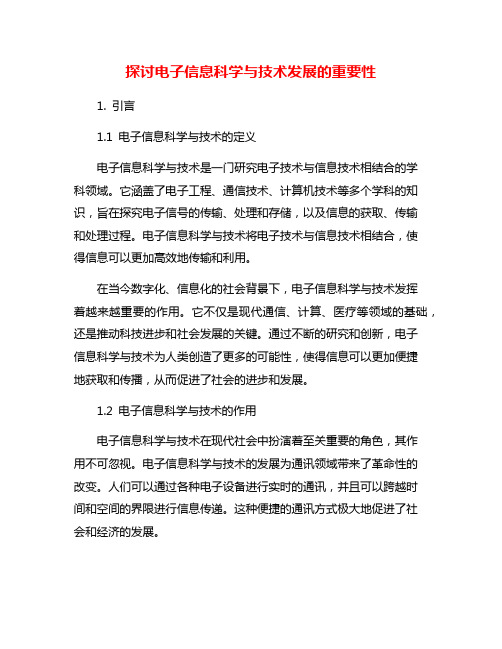 探讨电子信息科学与技术发展的重要性

1. 引言

1.1 电子信息科学与技术的定义

电子信息科学与技术是一门研究电子技术与信息技术相结合的学科领域。它涵盖了电子工程、通信技术、计算机技术等多个学科的知识，旨在探究电子信号的传输、处理和存储，以及信息的获取、传输和处理过程。电子信息科学与技术将电子技术与信息技术相结合，使得信息可以更加高效地传输和利用。

在当今数字化、信息化的社会背景下，电子信息科学与技术发挥着越来越重要的作用。它不仅是现代通信、计算、医疗等领域的基础，还是推动科技进步和社会发展的关键。通过不断的研究和创新，电子信息科学与技术为人类创造了更多的可能性，使得信息可以更加便捷地获取和传播，从而促进了社会的进步和发展。

1.2 电子信息科学与技术的作用

电子信息科学与技术在现代社会中扮演着至关重要的角色，其作用不可忽视。电子信息科学与技术的发展为通讯领域带来了革命性的改变。人们可以通过各种电子设备进行实时的通讯，并且可以跨越时间和空间的界限进行信息传递。这种便捷的通讯方式极大地促进了社会和经济的发展。